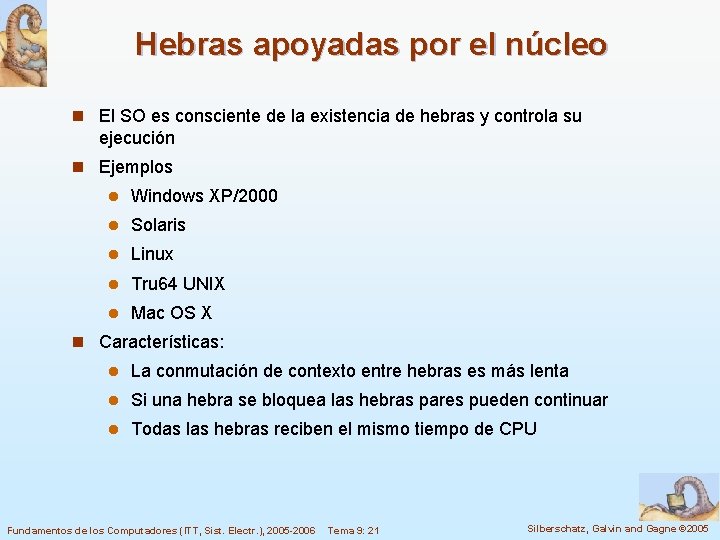 Hebras apoyadas por el núcleo

- El SO es consciente de la existencia de hebras y controla su ejecución
- Ejemplos
  - Windows XP/2000
  - Solaris
  - Linux
  - Tru64 UNIX
  - Mac OS X
- Características:
  - La conmutación de contexto entre hebras es más lenta
  - Si una hebra se bloquea las hebras pares pueden continuar
  - Todas las hebras reciben el mismo tiempo de CPU

Fundamentos de los Computadores (ITT, Sist. Electr.), 2005-2006 Tema 9: 21

Silberschatz, Galvin and Gagne ©2005